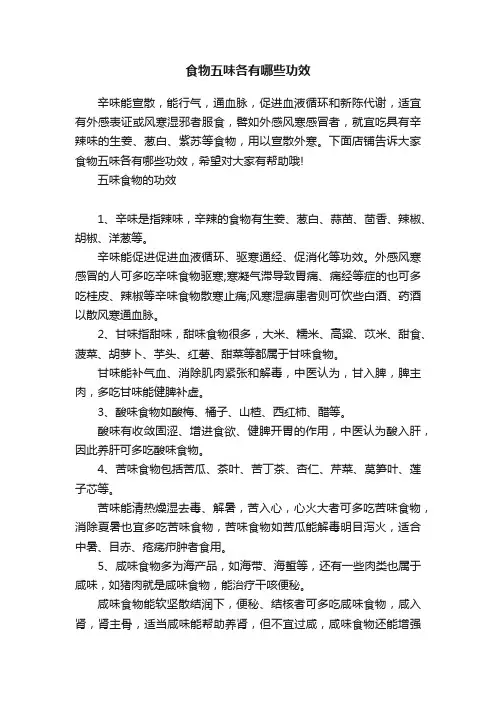 食物五味各有哪些功效

辛味能宣散，能行气，通血脉，促进血液循环和新陈代谢，适宜有外感表证或风寒湿邪者服食，譬如外感风寒感冒者，就宜吃具有辛辣味的生姜、葱白、紫苏等食物，用以宣散外寒。下面店铺告诉大家食物五味各有哪些功效，希望对大家有帮助哦!

五味食物的功效

1、辛味是指辣味，辛辣的食物有生姜、葱白、蒜苗、茴香、辣椒、胡椒、洋葱等。

辛味能促进促进血液循环、驱寒通经、促消化等功效。外感风寒感冒的人可多吃辛味食物驱寒;寒凝气滞导致胃痛、痛经等症的也可多吃桂皮、辣椒等辛味食物散寒止痛;风寒湿痹患者则可饮些白酒、药酒以散风寒通血脉。

2、甘味指甜味，甜味食物很多，大米、糯米、高粱、苡米、甜食、菠菜、胡萝卜、芋头、红薯、甜菜等都属于甘味食物。

甘味能补气血、消除肌肉紧张和解毒，中医认为，甘入脾，脾主肉，多吃甘味能健脾补虚。

3、酸味食物如酸梅、桶子、山楂、西红柿、醋等。

酸味有收敛固涩、增进食欲、健脾开胃的作用，中医认为酸入肝，因此养肝可多吃酸味食物。

4、苦味食物包括苦瓜、茶叶、苦丁茶、杏仁、芹菜、莴笋叶、莲子芯等。

苦味能清热燥湿去毒、解暑，苦入心，心火大者可多吃苦味食物，消除夏暑也宜多吃苦味食物，苦味食物如苦瓜能解毒明目泻火，适合中暑、目赤、疮疡疖肿者食用。

5、咸味食物多为海产品，如海带、海蜇等，还有一些肉类也属于咸味，如猪肉就是咸味食物，能治疗干咳便秘。

咸味食物能软坚散结润下，便秘、结核者可多吃咸味食物，咸入肾，肾主骨，适当咸味能帮助养肾，但不宜过咸，咸味食物还能增强